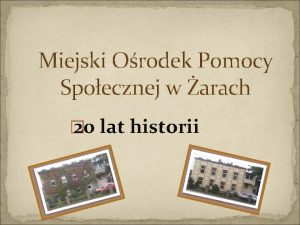 Miejski Ośrodek Pomocy Społecznej w Żarach

20 lat historii